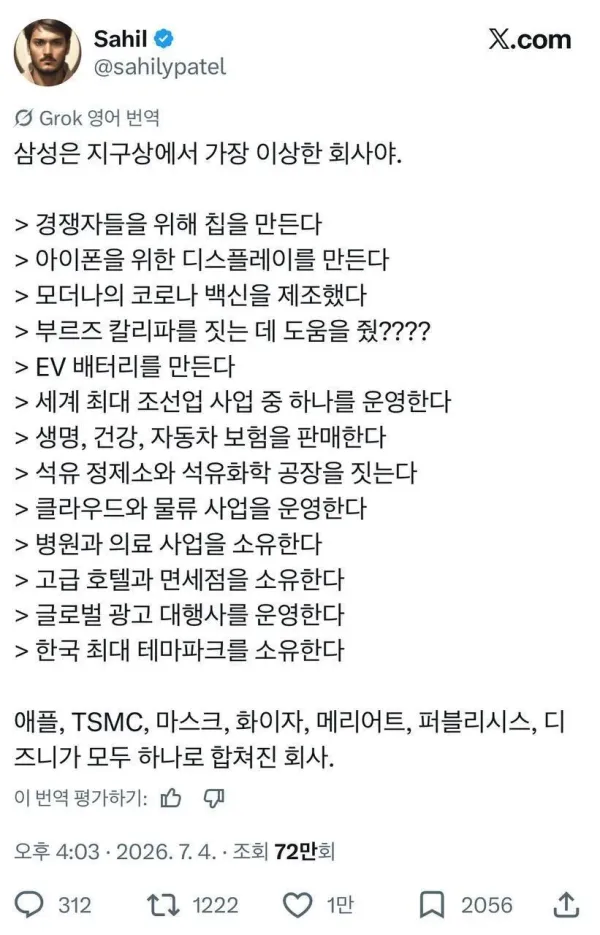 Sahil
@sahilypatel

X.com

Grok 영어 번역
삼성은 지구상에서 가장 이상한 회사야.

> 경쟁자들을 위해 칩을 만든다
> 아이폰을 위한 디스플레이를 만든다
> 모더나의 코로나 백신을 제조했다
> 부르즈 칼리파를 짓는 데 도움을 줬????
> EV 배터리를 만든다
> 세계 최대 조선업 사업 중 하나를 운영한다
> 생명, 건강, 자동차 보험을 판매한다
> 석유 정제소와 석유화학 공장을 짓는다
> 클라우드와 물류 사업을 운영한다
> 병원과 의료 사업을 소유한다
> 고급 호텔과 면세점을 소유한다
> 글로벌 광고 대행사를 운영한다
> 한국 최대 테마파크를 소유한다

애플, TSMC, 마스크, 화이자, 메리어트, 퍼블리시스, 디즈니가 모두 하나로 합쳐진 회사.

이 번역 평가하기:

오후 4:03 · 2026. 7. 4. · 조회 72만회

312 1222 1만 2056